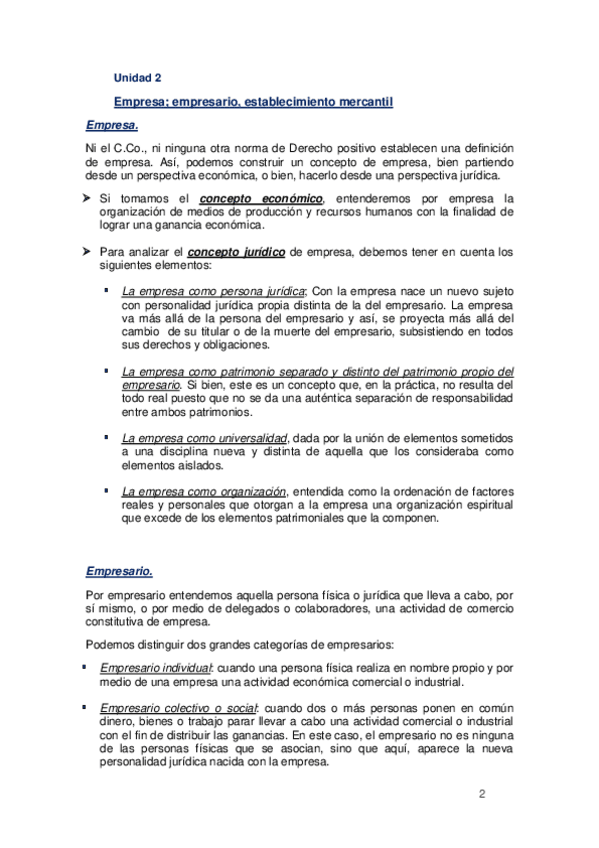 Unidad 2

Empresa; empresario, establecimiento mercantil

Empresa.

Ni el C.Co., ni ninguna otra norma de Derecho positivo establecen una definición de empresa. Así, podemos construir un concepto de empresa, bien partiendo desde un perspectiva económica, o bien, hacerlo desde una perspectiva jurídica.

➤ Si tomamos el concepto económico, entenderemos por empresa la organización de medios de producción y recursos humanos con la finalidad de lograr una ganancia económica.

➤ Para analizar el concepto jurídico de empresa, debemos tener en cuenta los siguientes elementos:

▪ La empresa como persona jurídica; Con la empresa nace un nuevo sujeto con personalidad jurídica propia distinta de la del empresario. La empresa va más allá de la persona del empresario y así, se proyecta más allá del cambio de su titular o de la muerte del empresario, subsistiendo en todos sus derechos y obligaciones.

▪ La empresa como patrimonio separado y distinto del patrimonio propio del empresario. Si bien, este es un concepto que, en la práctica, no resulta del todo real puesto que no se da una auténtica separación de responsabilidad entre ambos patrimonios.

▪ La empresa como universalidad, dada por la unión de elementos sometidos a una disciplina nueva y distinta de aquella que los consideraba como elementos aislados.

▪ La empresa como organización, entendida como la ordenación de factores reales y personales que otorgan a la empresa una organización espiritual que excede de los elementos patrimoniales que la componen.

Empresario.

Por empresario entendemos aquella persona física o jurídica que lleva a cabo, por sí mismo, o por medio de delegados o colaboradores, una actividad de comercio constitutiva de empresa.

Podemos distinguir dos grandes categorías de empresarios:

▪ Empresario individual: cuando una persona física realiza en nombre propio y por medio de una empresa una actividad económica comercial o industrial.

▪ Empresario colectivo o social: cuando dos o más personas ponen en común dinero, bienes o trabajo parar llevar a cabo una actividad comercial o industrial con el fin de distribuir las ganancias. En este caso, el empresario no es ninguna de las personas físicas que se asocian, sino que aquí, aparece la nueva personalidad jurídica nacida con la empresa.

2